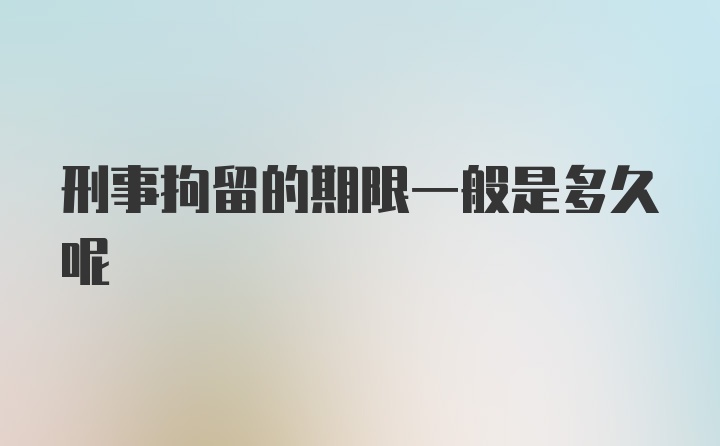 刑事拘留的期限一般是多久呢